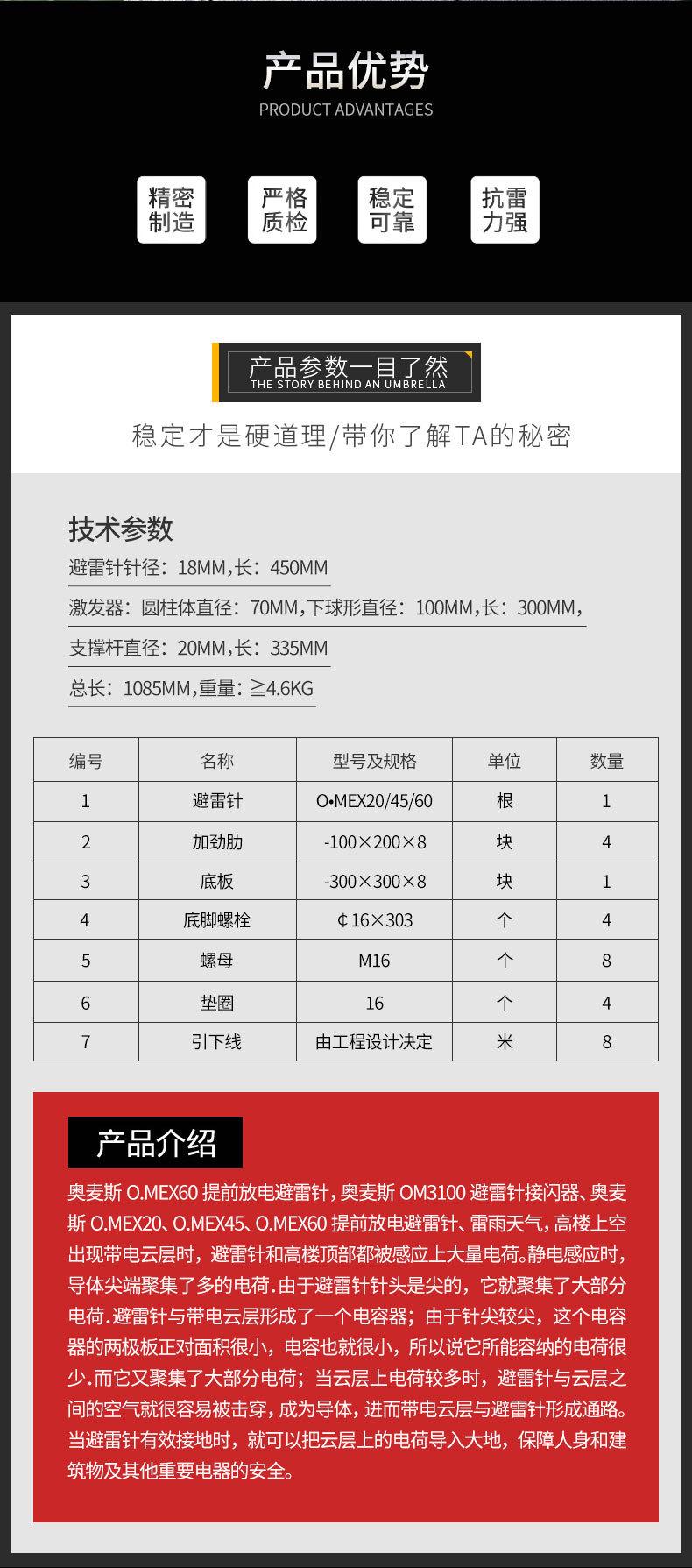 产品优势
PRODUCT ADVANTAGES

精密制造

严格质检

稳定可靠

抗雷力强

产品参数一目了然
THE STORY BEHIND AN UMBRELLA

稳定才是硬道理/带你了解TA的秘密

技术参数

避雷针针径：18MM,长：450MM

激发器：圆柱体直径：70MM,下球形直径：100MM,长：300MM,

支撑杆直径：20MM,长：335MM

总长：1085MM,重量：≧4.6KG

| 编号 | 名称 | 型号及规格 | 单位 | 数量 |
|---|---|---|---|---|
| 1 | 避雷针 | O•MEX20/45/60 | 根 | 1 |
| 2 | 加劲肋 | -100×200×8 | 块 | 4 |
| 3 | 底板 | -300×300×8 | 块 | 1 |
| 4 | 底脚螺栓 | ¢16×303 | 个 | 4 |
| 5 | 螺母 | M16 | 个 | 8 |
| 6 | 垫圈 | 16 | 个 | 4 |
| 7 | 引下线 | 由工程设计决定 | 米 | 8 |

产品介绍

奥麦斯 O.MEX60 提前放电避雷针，奥麦斯 OM3100 避雷针接闪器、奥麦斯 O.MEX20、O.MEX45、O.MEX60 提前放电避雷针、雷雨天气，高楼上空出现带电云层时，避雷针和高楼顶部都被感应上大量电荷。静电感应时，导体尖端聚集了多的电荷.由于避雷针针头是尖的，它就聚集了大部分电荷.避雷针与带电云层形成了一个电容器；由于针尖较尖，这个电容器的两极板正对面积很小，电容也就很小，所以说它所能容纳的电荷很少.而它又聚集了大部分电荷；当云层上电荷较多时，避雷针与云层之间的空气就很容易被击穿，成为导体，进而带电云层与避雷针形成通路。当避雷针有效接地时，就可以把云层上的电荷导入大地，保障人身和建筑物及其他重要电器的安全。